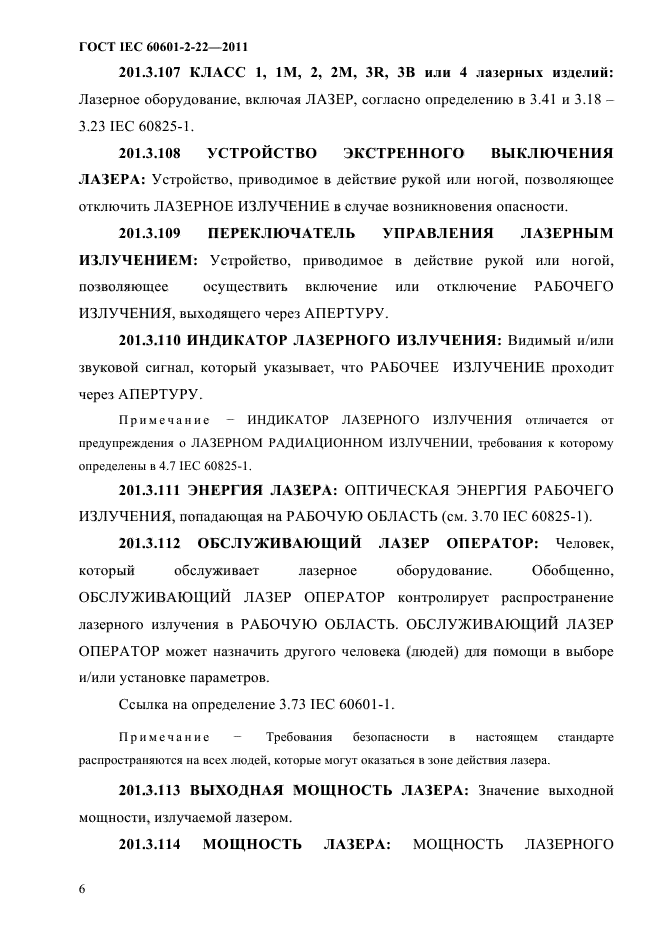 ГОСТ IEC 60601-2-22—2011

201.3.107 КЛАСС 1, 1М, 2, 2М, 3R, 3В или 4 лазерных изделий: Лазерное оборудование, включая ЛАЗЕР, согласно определению в 3.41 и 3.18 – 3.23 IEC 60825-1.

201.3.108 УСТРОЙСТВО ЭКСТРЕННОГО ВЫКЛЮЧЕНИЯ ЛАЗЕРА: Устройство, приводимое в действие рукой или ногой, позволяющее отключить ЛАЗЕРНОЕ ИЗЛУЧЕНИЕ в случае возникновения опасности.

201.3.109 ПЕРЕКЛЮЧАТЕЛЬ УПРАВЛЕНИЯ ЛАЗЕРНЫМ ИЗЛУЧЕНИЕМ: Устройство, приводимое в действие рукой или ногой, позволяющее осуществить включение или отключение РАБОЧЕГО ИЗЛУЧЕНИЯ, выходящего через АПЕРТУРУ.

201.3.110 ИНДИКАТОР ЛАЗЕРНОГО ИЗЛУЧЕНИЯ: Видимый и/или звуковой сигнал, который указывает, что РАБОЧЕЕ ИЗЛУЧЕНИЕ проходит через АПЕРТУРУ.

Примечание − ИНДИКАТОР ЛАЗЕРНОГО ИЗЛУЧЕНИЯ отличается от предупреждения о ЛАЗЕРНОМ РАДИАЦИОННОМ ИЗЛУЧЕНИИ, требования к которому определены в 4.7 IEC 60825-1.

201.3.111 ЭНЕРГИЯ ЛАЗЕРА: ОПТИЧЕСКАЯ ЭНЕРГИЯ РАБОЧЕГО ИЗЛУЧЕНИЯ, попадающая на РАБОЧУЮ ОБЛАСТЬ (см. 3.70 IEC 60825-1).

201.3.112 ОБСЛУЖИВАЮЩИЙ ЛАЗЕР ОПЕРАТОР: Человек, который обслуживает лазерное оборудование. Обобщенно, ОБСЛУЖИВАЮЩИЙ ЛАЗЕР ОПЕРАТОР контролирует распространение лазерного излучения в РАБОЧУЮ ОБЛАСТЬ. ОБСЛУЖИВАЮЩИЙ ЛАЗЕР ОПЕРАТОР может назначить другого человека (людей) для помощи в выборе и/или установке параметров.

Ссылка на определение 3.73 IEC 60601-1.

Примечание − Требования безопасности в настоящем стандарте распространяются на всех людей, которые могут оказаться в зоне действия лазера.

201.3.113 ВЫХОДНАЯ МОЩНОСТЬ ЛАЗЕРА: Значение выходной мощности, излучаемой лазером.

201.3.114 МОЩНОСТЬ ЛАЗЕРА: МОЩНОСТЬ ЛАЗЕРНОГО

6